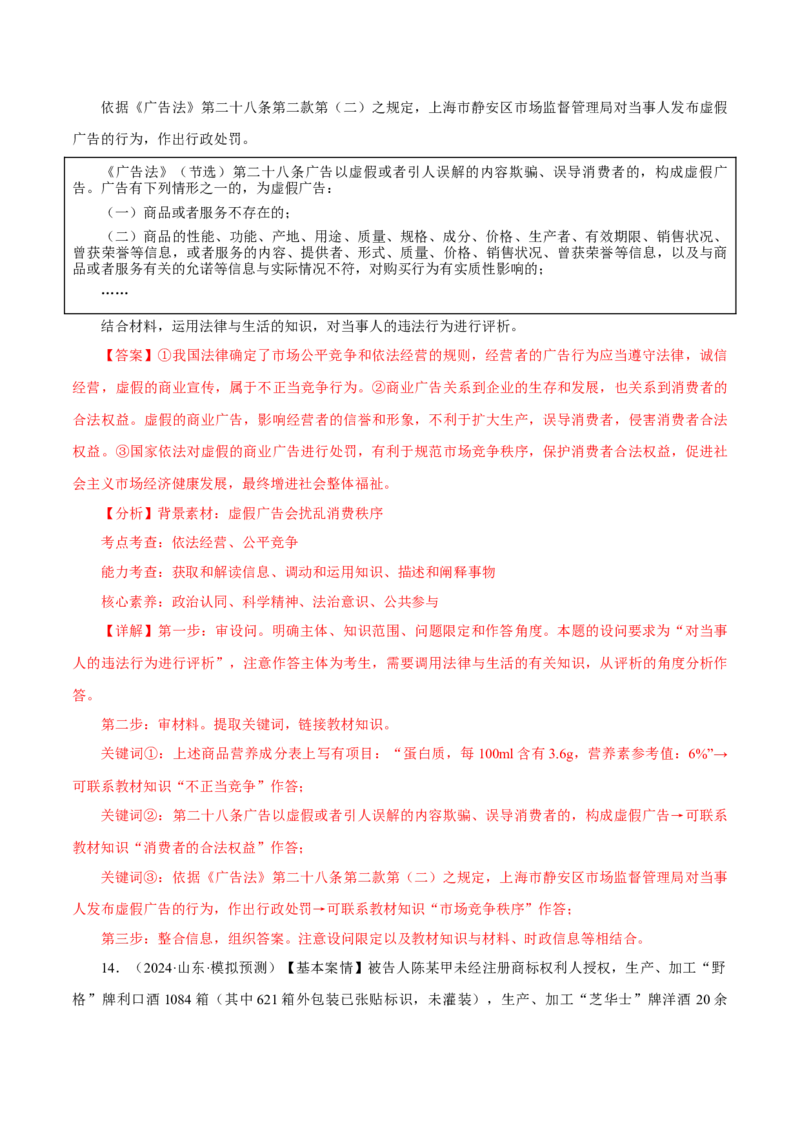 依据《广告法》第二十八条第二款第（二）之规定，上海市静安区市场监督管理局对当事人发布虚假广告的行为，作出行政处罚。

《广告法》（节选）第二十八条广告以虚假或者引人误解的内容欺骗、误导消费者的，构成虚假广告。广告有下列情形之一的，为虚假广告：

（一）商品或者服务不存在的；

（二）商品的性能、功能、产地、用途、质量、规格、成分、价格、生产者、有效期限、销售状况、曾获荣誉等信息，或者服务的内容、提供者、形式、质量、价格、销售状况、曾获荣誉等信息，以及与商品或者服务有关的允诺等信息与实际情况不符，对购买行为有实质性影响的；

……

结合材料，运用法律与生活的知识，对当事人的违法行为进行评析。

【答案】①我国法律确定了市场公平竞争和依法经营的规则，经营者的广告行为应当遵守法律，诚信经营，虚假的商业宣传，属于不正当竞争行为。②商业广告关系到企业的生存和发展，也关系到消费者的合法权益。虚假的商业广告，影响经营者的信誉和形象，不利于扩大生产，误导消费者，侵害消费者合法权益。③国家依法对虚假的商业广告进行处罚，有利于规范市场竞争秩序，保护消费者合法权益，促进社会主义市场经济健康发展，最终增进社会整体福祉。

【分析】背景素材：虚假广告会扰乱消费秩序

考点考查：依法经营、公平竞争

能力考查：获取和解读信息、调动和运用知识、描述和阐释事物

核心素养：政治认同、科学精神、法治意识、公共参与

【详解】第一步：审设问。明确主体、知识范围、问题限定和作答角度。本题的设问要求为“对当事人的违法行为进行评析”，注意作答主体为考生，需要调用法律与生活的有关知识，从评析的角度分析作答。

第二步：审材料。提取关键词，链接教材知识。

关键词①：上述商品营养成分表上写有项目：“蛋白质，每 100ml 含有 3.6g，营养素参考值：6%”→可联系教材知识“不正当竞争”作答；

关键词②：第二十八条广告以虚假或者引人误解的内容欺骗、误导消费者的，构成虚假广告→可联系教材知识“消费者的合法权益”作答；

关键词③：依据《广告法》第二十八条第二款第（二）之规定，上海市静安区市场监督管理局对当事人发布虚假广告的行为，作出行政处罚→可联系教材知识“市场竞争秩序”作答；

第三步：整合信息，组织答案。注意设问限定以及教材知识与材料、时政信息等相结合。

14．（2024·山东·模拟预测）【基本案情】被告人陈某甲未经注册商标权利人授权，生产、加工“野格”牌利口酒 1084 箱（其中 621 箱外包装已张贴标识，未灌装），生产、加工“芝华士”牌洋酒 20 余